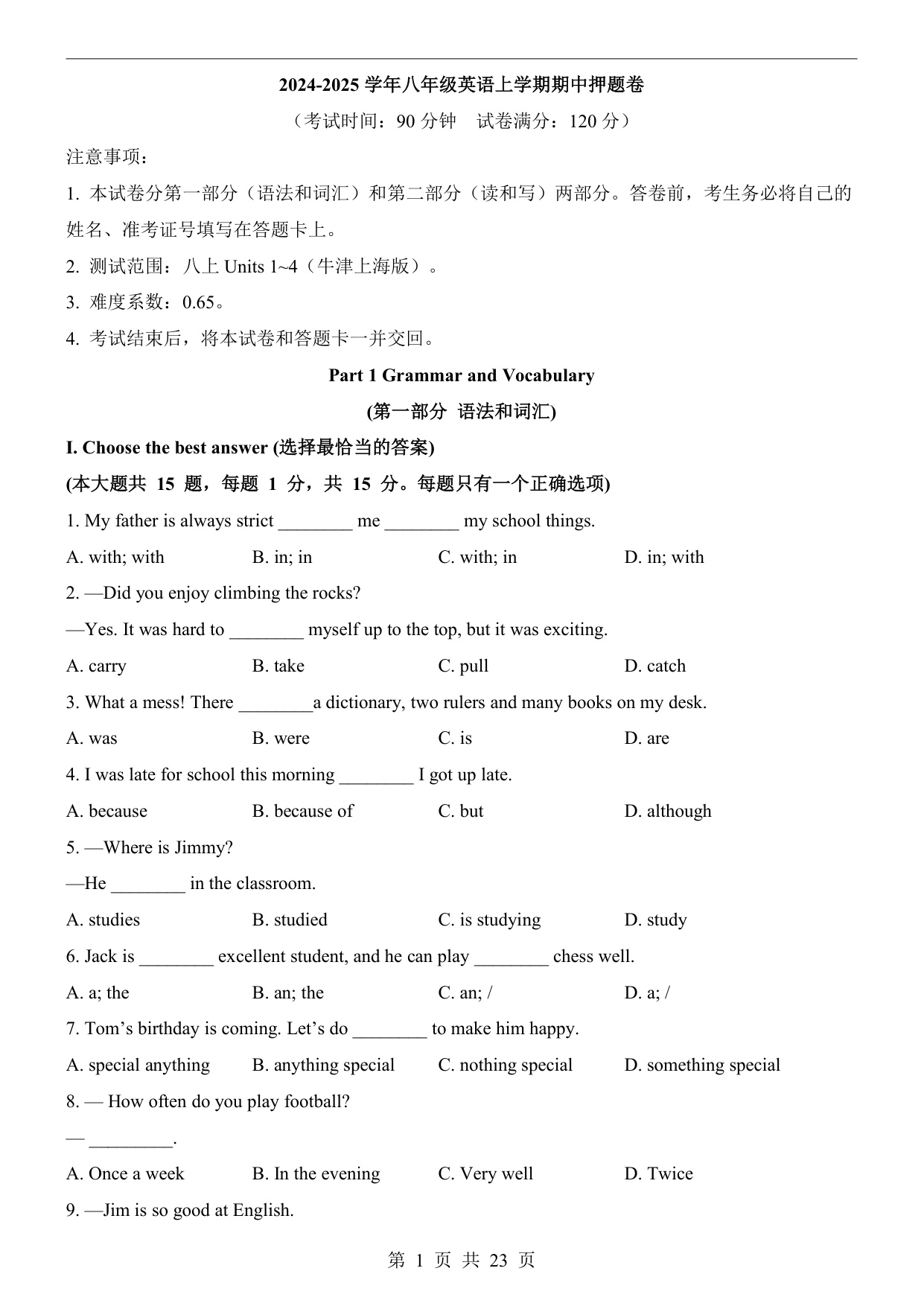 2024-2025 学年八年级英语上学期期中押题卷

（考试时间：90 分钟　试卷满分：120 分）

注意事项：

1. 本试卷分第一部分（语法和词汇）和第二部分（读和写）两部分。答卷前，考生务必将自己的姓名、准考证号填写在答题卡上。

2. 测试范围：八上 Units 1~4（牛津上海版）。

3. 难度系数：0.65。

4. 考试结束后，将本试卷和答题卡一并交回。

Part 1 Grammar and Vocabulary

(第一部分 语法和词汇)

I. Choose the best answer (选择最恰当的答案)

(本大题共 15 题，每题 1 分，共 15 分。每题只有一个正确选项)

1. My father is always strict ________ me ________ my school things.

A. with; with　B. in; in　C. with; in　D. in; with

2. —Did you enjoy climbing the rocks?

—Yes. It was hard to ________ myself up to the top, but it was exciting.

A. carry　B. take　C. pull　D. catch

3. What a mess! There ________a dictionary, two rulers and many books on my desk.

A. was　B. were　C. is　D. are

4. I was late for school this morning ________ I got up late.

A. because　B. because of　C. but　D. although

5. —Where is Jimmy?

—He ________ in the classroom.

A. studies　B. studied　C. is studying　D. study

6. Jack is ________ excellent student, and he can play ________ chess well.

A. a; the　B. an; the　C. an; /　D. a; /

7. Tom’s birthday is coming. Let’s do ________ to make him happy.

A. special anything　B. anything special　C. nothing special　D. something special

8. — How often do you play football?

— _________.

A. Once a week　B. In the evening　C. Very well　D. Twice

9. —Jim is so good at English.

第 1 页 共 23 页